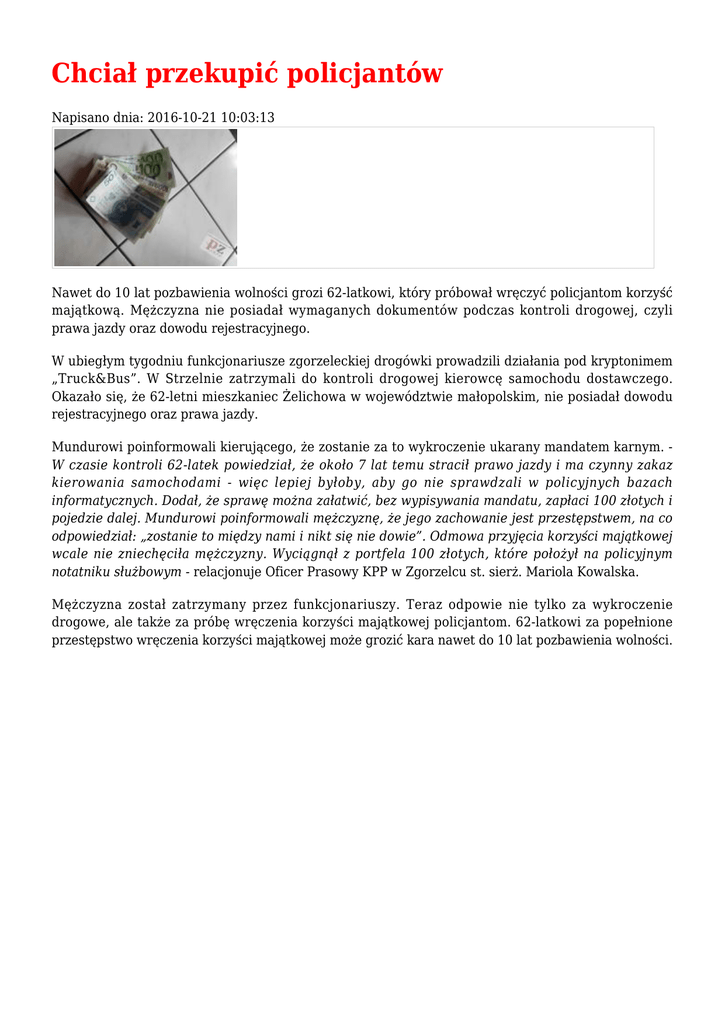 Chciał przekupić policjantów

Napisano dnia: 2016-10-21 10:03:13

Nawet do 10 lat pozbawienia wolności grozi 62-latkowi, który próbował wręczyć policjantom korzyść majątkową. Mężczyzna nie posiadał wymaganych dokumentów podczas kontroli drogowej, czyli prawa jazdy oraz dowodu rejestracyjnego.

W ubiegłym tygodniu funkcjonariusze zgorzeleckiej drogówki prowadzili działania pod kryptonimem „Truck&Bus”. W Strzelnie zatrzymali do kontroli drogowej kierowcę samochodu dostawczego. Okazało się, że 62-letni mieszkaniec Żelichowa w województwie małopolskim, nie posiadał dowodu rejestracyjnego oraz prawa jazdy.

Mundurowi poinformowali kierującego, że zostanie za to wykroczenie ukarany mandatem karnym. - W czasie kontroli 62-latek powiedział, że około 7 lat temu stracił prawo jazdy i ma czynny zakaz kierowania samochodami - więc lepiej byłoby, aby go nie sprawdzali w policyjnych bazach informatycznych. Dodał, że sprawę można załatwić, bez wypisywania mandatu, zapłaci 100 złotych i pojedzie dalej. Mundurowi poinformowali mężczyznę, że jego zachowanie jest przestępstwem, na co odpowiedział: „zostanie to między nami i nikt się nie dowie”. Odmowa przyjęcia korzyści majątkowej wcale nie zniechęciła mężczyzny. Wyciągnął z portfela 100 złotych, które położył na policyjnym notatniku służbowym - relacjonuje Oficer Prasowy KPP w Zgorzelcu st. sierż. Mariola Kowalska.

Mężczyzna został zatrzymany przez funkcjonariuszy. Teraz odpowie nie tylko za wykroczenie drogowe, ale także za próbę wręczenia korzyści majątkowej policjantom. 62-latkowi za popełnione przestępstwo wręczenia korzyści majątkowej może grozić kara nawet do 10 lat pozbawienia wolności.